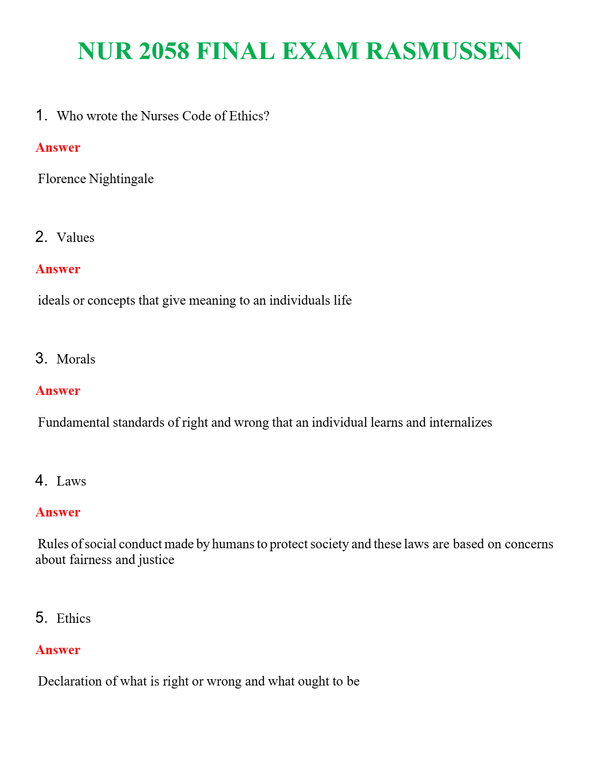 NUR 2058 FINAL EXAM RASMUSSEN

1. Who wrote the Nurses Code of Ethics?

Answer

Florence Nightingale

2. Values

Answer

ideals or concepts that give meaning to an individuals life

3. Morals

Answer

Fundamental standards of right and wrong that an individual learns and internalizes

4. Laws

Answer

Rules of social conduct made by humans to protect society and these laws are based on concerns about fairness and justice

5. Ethics

Answer

Declaration of what is right or wrong and what ought to be